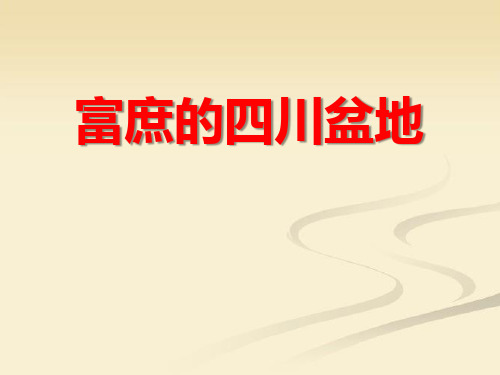 富庶的四川盆地